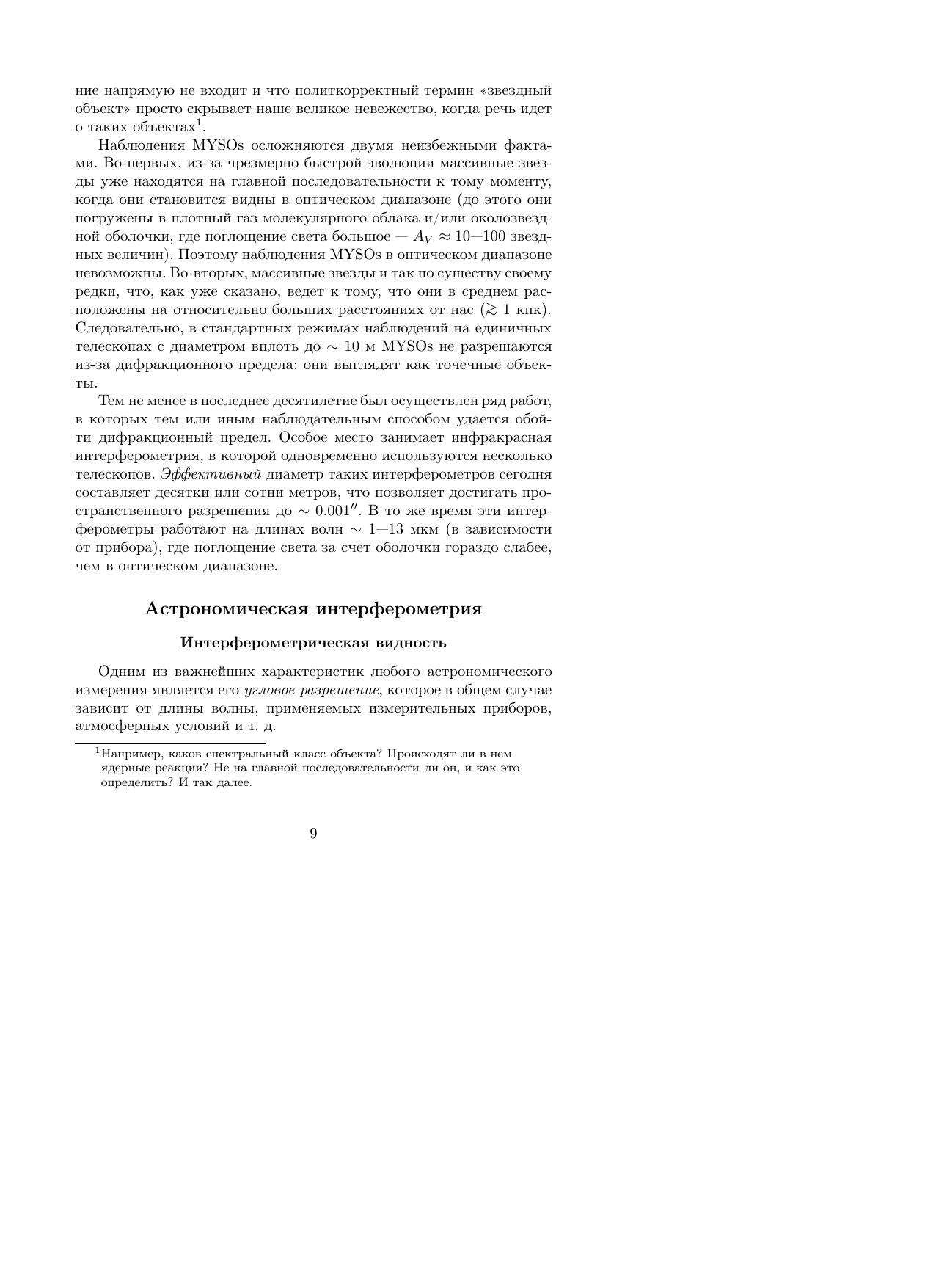 ние напрямую не входит и что политкорректный термин «звездный объект» просто скрывает наше великое невежество, когда речь идет о таких объектах$^1$.

Наблюдения MYSOs осложняются двумя неизбежными фактами. Во-первых, из-за чрезмерно быстрой эволюции массивные звезды уже находятся на главной последовательности к тому моменту, когда они становится видны в оптическом диапазоне (до этого они погружены в плотный газ молекулярного облака и/или околозвездной оболочки, где поглощение света большое — $A_V \approx 10$—$100$ звездных величин). Поэтому наблюдения MYSOs в оптическом диапазоне невозможны. Во-вторых, массивные звезды и так по существу своему редки, что, как уже сказано, ведет к тому, что они в среднем расположены на относительно больших расстояниях от нас ($\gtrsim 1$ кпк). Следовательно, в стандартных режимах наблюдений на единичных телескопах с диаметром вплоть до $\sim 10$ м MYSOs не разрешаются из-за дифракционного предела: они выглядят как точечные объекты.

Тем не менее в последнее десятилетие был осуществлен ряд работ, в которых тем или иным наблюдательным способом удается обойти дифракционный предел. Особое место занимает инфракрасная интерферометрия, в которой одновременно используются несколько телескопов. Эффективный диаметр таких интерферометров сегодня составляет десятки или сотни метров, что позволяет достигать пространственного разрешения до $\sim 0.001''$. В то же время эти интерферометры работают на длинах волн $\sim 1$—$13$ мкм (в зависимости от прибора), где поглощение света за счет оболочки гораздо слабее, чем в оптическом диапазоне.

Астрономическая интерферометрия

Интерферометрическая видность

Одним из важнейших характеристик любого астрономического измерения является его угловое разрешение, которое в общем случае зависит от длины волны, применяемых измерительных приборов, атмосферных условий и т. д.

$^1$Например, каков спектральный класс объекта? Происходят ли в нем ядерные реакции? Не на главной последовательности ли он, и как это определить? И так далее.

9